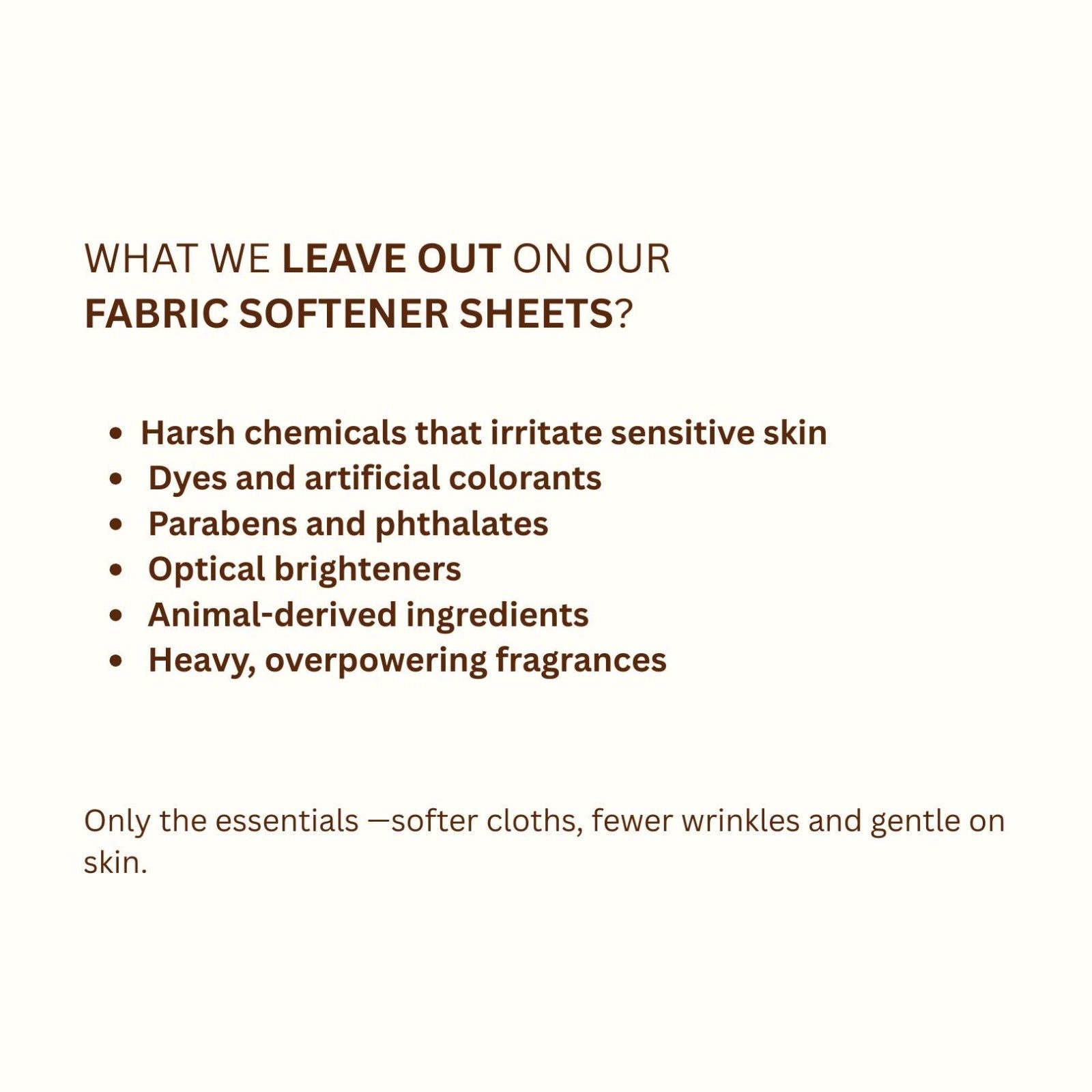 WHAT WE LEAVE OUT ON OUR FABRIC SOFTENER SHEETS?

• Harsh chemicals that irritate sensitive skin
• Dyes and artificial colorants
• Parabens and phthalates
• Optical brighteners
• Animal-derived ingredients
• Heavy, overpowering fragrances

Only the essentials —softer cloths, fewer wrinkles and gentle on skin.